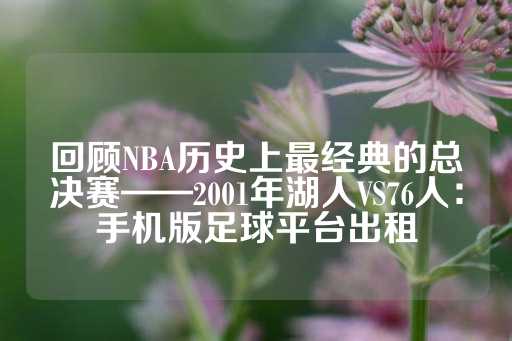 回顾NBA历史上最经典的总决赛——2001年湖人VS76人：手机版足球平台出租